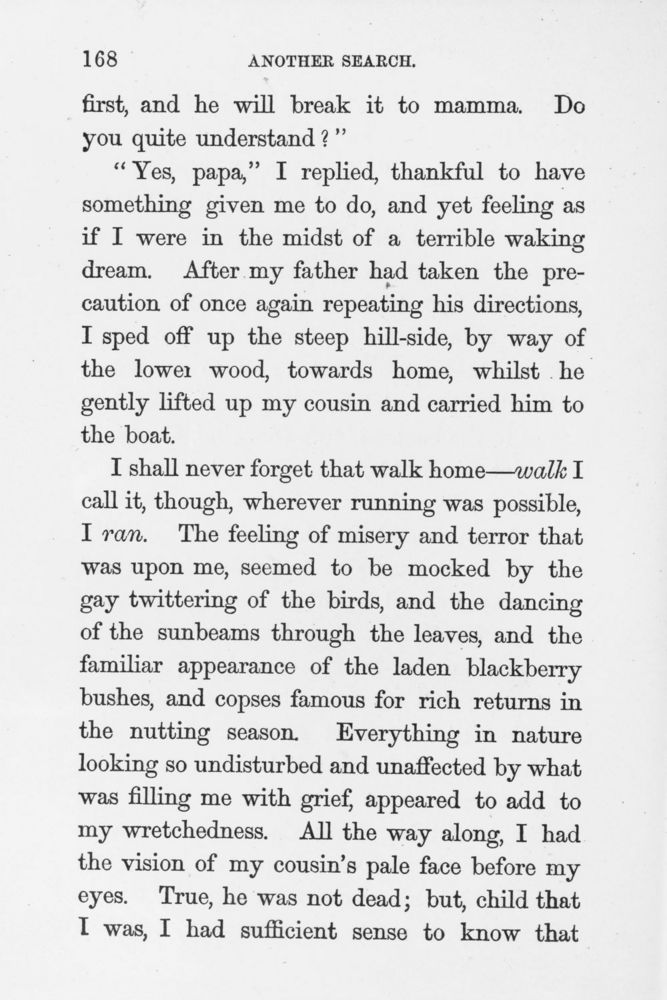 168 ANOTHER SEARCH.

first, and he will break it to mamma. Do you quite understand?"

"Yes, papa," I replied, thankful to have something given me to do, and yet feeling as if I were in the midst of a terrible waking dream. After my father had taken the precaution of once again repeating his directions, I sped off up the steep hill-side, by way of the lowei wood, towards home, whilst he gently lifted up my cousin and carried him to the boat.

I shall never forget that walk home—walk I call it, though, wherever running was possible, I ran. The feeling of misery and terror that was upon me, seemed to be mocked by the gay twittering of the birds, and the dancing of the sunbeams through the leaves, and the familiar appearance of the laden blackberry bushes, and copses famous for rich returns in the nutting season. Everything in nature looking so undisturbed and unaffected by what was filling me with grief, appeared to add to my wretchedness. All the way along, I had the vision of my cousin's pale face before my eyes. True, he was not dead; but, child that I was, I had sufficient sense to know that